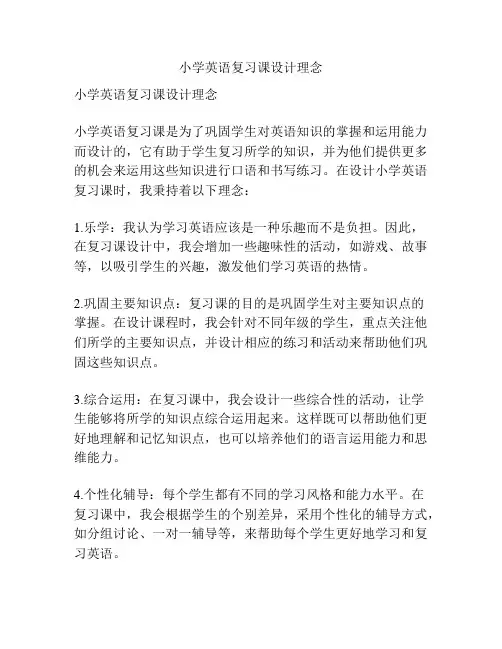 小学英语复习课设计理念

小学英语复习课设计理念

小学英语复习课是为了巩固学生对英语知识的掌握和运用能力而设计的，它有助于学生复习所学的知识，并为他们提供更多的机会来运用这些知识进行口语和书写练习。在设计小学英语复习课时，我秉持着以下理念：

1.乐学：我认为学习英语应该是一种乐趣而不是负担。因此，在复习课设计中，我会增加一些趣味性的活动，如游戏、故事等，以吸引学生的兴趣，激发他们学习英语的热情。

2.巩固主要知识点：复习课的目的是巩固学生对主要知识点的掌握。在设计课程时，我会针对不同年级的学生，重点关注他们所学的主要知识点，并设计相应的练习和活动来帮助他们巩固这些知识点。

3.综合运用：在复习课中，我会设计一些综合性的活动，让学生能够将所学的知识点综合运用起来。这样既可以帮助他们更好地理解和记忆知识点，也可以培养他们的语言运用能力和思维能力。

4.个性化辅导：每个学生都有不同的学习风格和能力水平。在复习课中，我会根据学生的个别差异，采用个性化的辅导方式，如分组讨论、一对一辅导等，来帮助每个学生更好地学习和复习英语。